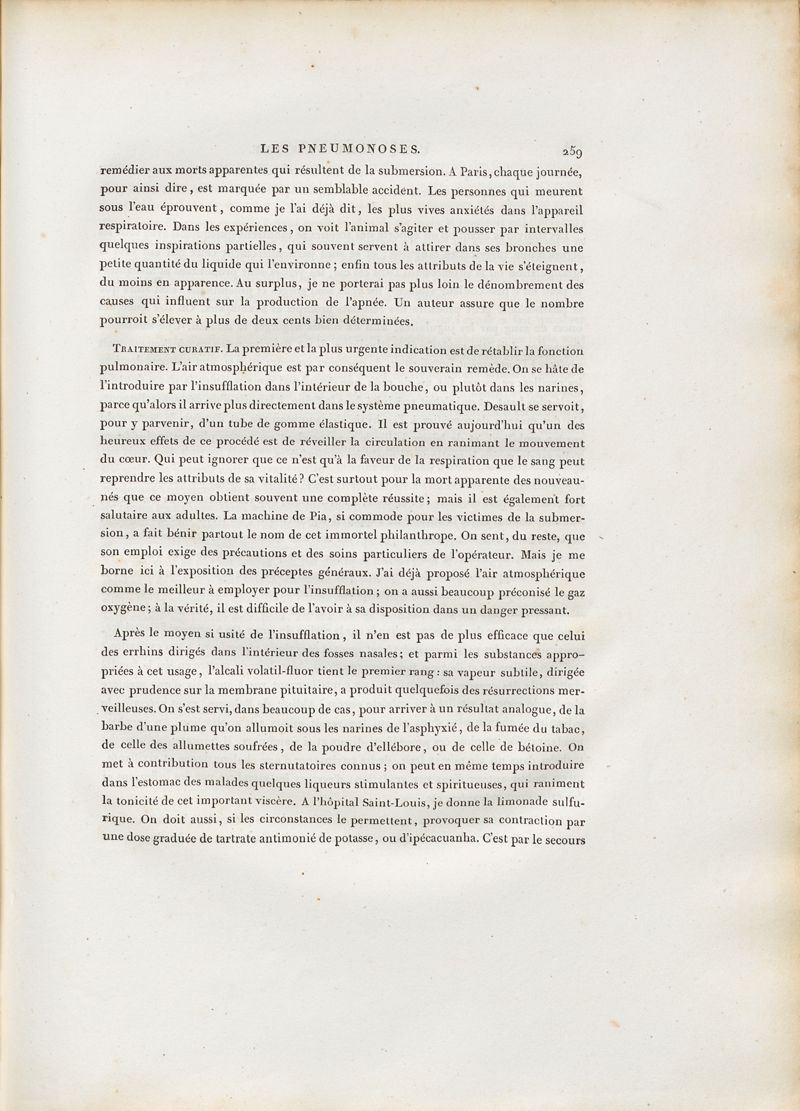 LES PNEUMONOSES. 259

remédier aux morts apparentes qui résultent de la submersion. A Paris, chaque journée, pour ainsi dire, est marquée par un semblable accident. Les personnes qui meurent sous l'eau éprouvent, comme je l'ai déjà dit, les plus vives anxiétés dans l'appareil respiratoire. Dans les expériences, on voit l'animal s'agiter et pousser par intervalles quelques inspirations partielles, qui souvent servent à attirer dans ses bronches une petite quantité du liquide qui l'environne; enfin tous les attributs de la vie s'éteignent, du moins en apparence. Au surplus, je ne porterai pas plus loin le dénombrement des causes qui influent sur la production de l'apnée. Un auteur assure que le nombre pourroit s'élever à plus de deux cents bien déterminées.

Traitement curatif. La première et la plus urgente indication est de rétablir la fonction pulmonaire. L'air atmosphérique est par conséquent le souverain remède. On se hâte de l'introduire par l'insufflation dans l'intérieur de la bouche, ou plutôt dans les narines, parce qu'alors il arrive plus directement dans le système pneumatique. Desault se servoit, pour y parvenir, d'un tube de gomme élastique. Il est prouvé aujourd'hui qu'un des heureux effets de ce procédé est de réveiller la circulation en ranimant le mouvement du cœur. Qui peut ignorer que ce n'est qu'à la faveur de la respiration que le sang peut reprendre les attributs de sa vitalité? C'est surtout pour la mort apparente des nouveaunés que ce moyen obtient souvent une complète réussite; mais il est également fort salutaire aux adultes. La machine de Pia, si commode pour les victimes de la submersion, a fait bénir partout le nom de cet immortel philanthrope. On sent, du reste, que son emploi exige des précautions et des soins particuliers de l'opérateur. Mais je me borne ici à l'exposition des préceptes généraux. J'ai déjà proposé l'air atmosphérique comme le meilleur à employer pour l'insufflation; on a aussi beaucoup préconisé le gaz oxygène; à la vérité, il est difficile de l'avoir à sa disposition dans un danger pressant.

Après le moyen si usité de l'insufflation, il n'en est pas de plus efficace que celui des errhins dirigés dans l'intérieur des fosses nasales; et parmi les substances appropriées à cet usage, l'alcali volatil-fluor tient le premier rang: sa vapeur subtile, dirigée avec prudence sur la membrane pituitaire, a produit quelquefois des résurrections merveilleuses. On s'est servi, dans beaucoup de cas, pour arriver à un résultat analogue, de la barbe d'une plume qu'on allumoit sous les narines de l'asphyxié, de la fumée du tabac, de celle des allumettes soufrées, de la poudre d'ellébore, ou de celle de bétoine. On met à contribution tous les sternutatoires connus; on peut en même temps introduire dans l'estomac des malades quelques liqueurs stimulantes et spiritueuses, qui raniment la tonicité de cet important viscère. A l'hôpital Saint-Louis, je donne la limonade sulfurique. On doit aussi, si les circonstances le permettent, provoquer sa contraction par une dose graduée de tartrate antimonié de potasse, ou d'ipécacuanha. C'est par le secours